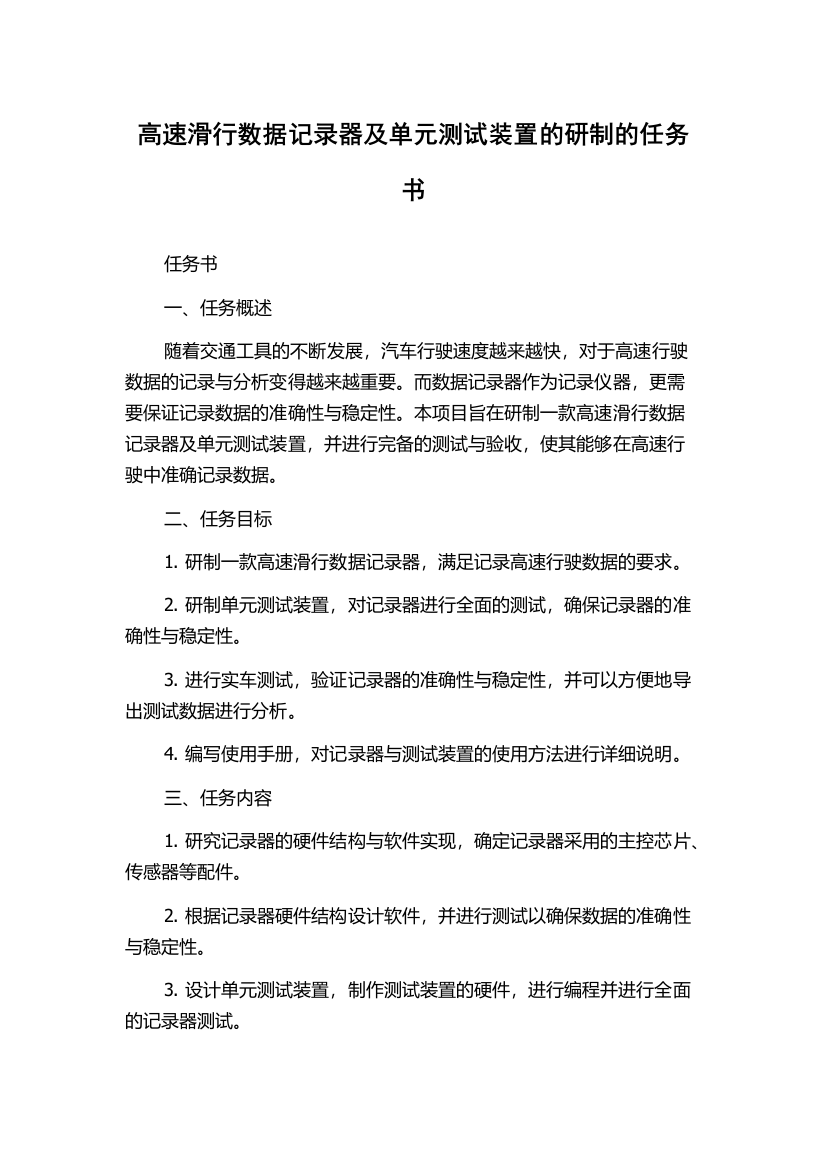 高速滑行数据记录器及单元测试装置的研制的任务书

任务书

一、任务概述

随着交通工具的不断发展，汽车行驶速度越来越快，对于高速行驶数据的记录与分析变得越来越重要。而数据记录器作为记录仪器，更需要保证记录数据的准确性与稳定性。本项目旨在研制一款高速滑行数据记录器及单元测试装置，并进行完备的测试与验收，使其能够在高速行驶中准确记录数据。

二、任务目标

1. 研制一款高速滑行数据记录器，满足记录高速行驶数据的要求。

2. 研制单元测试装置，对记录器进行全面的测试，确保记录器的准确性与稳定性。

3. 进行实车测试，验证记录器的准确性与稳定性，并可以方便地导出测试数据进行分析。

4. 编写使用手册，对记录器与测试装置的使用方法进行详细说明。

三、任务内容

1. 研究记录器的硬件结构与软件实现，确定记录器采用的主控芯片、传感器等配件。

2. 根据记录器硬件结构设计软件，并进行测试以确保数据的准确性与稳定性。

3. 设计单元测试装置，制作测试装置的硬件，进行编程并进行全面的记录器测试。